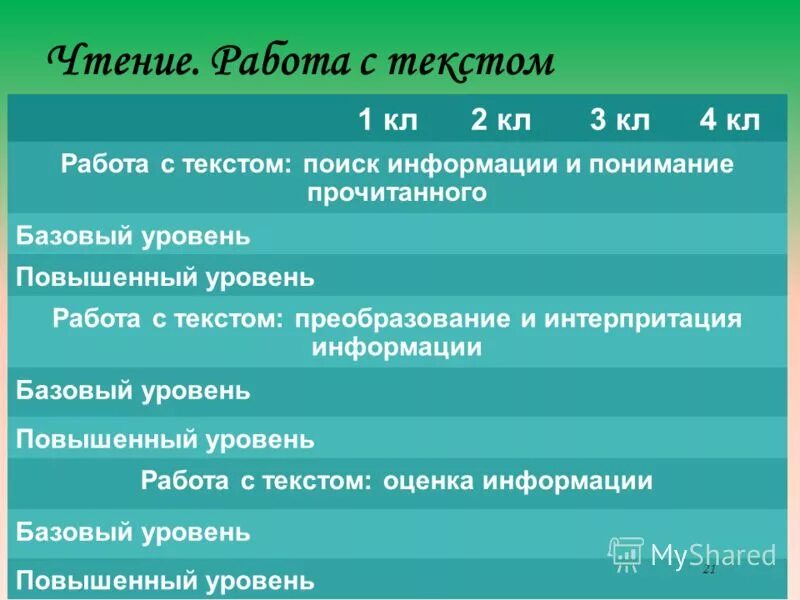 Чтение. Работа с текстом

| | 1 кл | 2 кл | 3 кл | 4 кл |
|---|---|---|---|---|
| Работа с текстом: поиск информации и понимание прочитанного | | | | |
| Базовый уровень | | | | |
| Повышенный уровень | | | | |
| Работа с текстом: преобразование и интерпритация информации | | | | |
| Базовый уровень | | | | |
| Повышенный уровень | | | | |
| Работа с текстом: оценка информации | | | | |
| Базовый уровень | | | | |
| Повышенный уровень | | | | |

MyShared

21